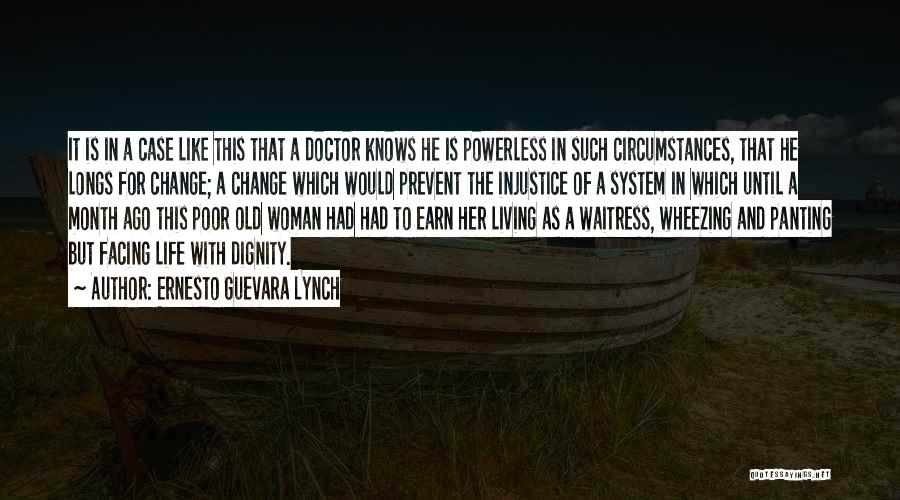 IT IS IN A CASE LIKE THIS THAT A DOCTOR KNOWS HE IS POWERLESS IN SUCH CIRCUMSTANCES, THAT HE LONGS FOR CHANGE; A CHANGE WHICH WOULD PREVENT THE INJUSTICE OF A SYSTEM IN WHICH UNTIL A MONTH AGO THIS POOR OLD WOMAN HAD HAD TO EARN HER LIVING AS A WAITRESS, WHEEZING AND PANTING BUT FACING LIFE WITH DIGNITY.

~ AUTHOR: ERNESTO GUEVARA LYNCH

QUOTESSAYINGS.NET